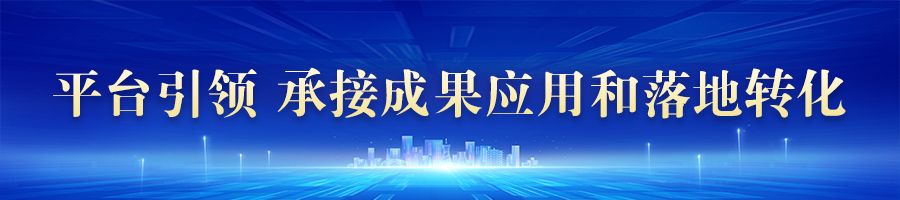 平台引领 承接成果应用和落地转化